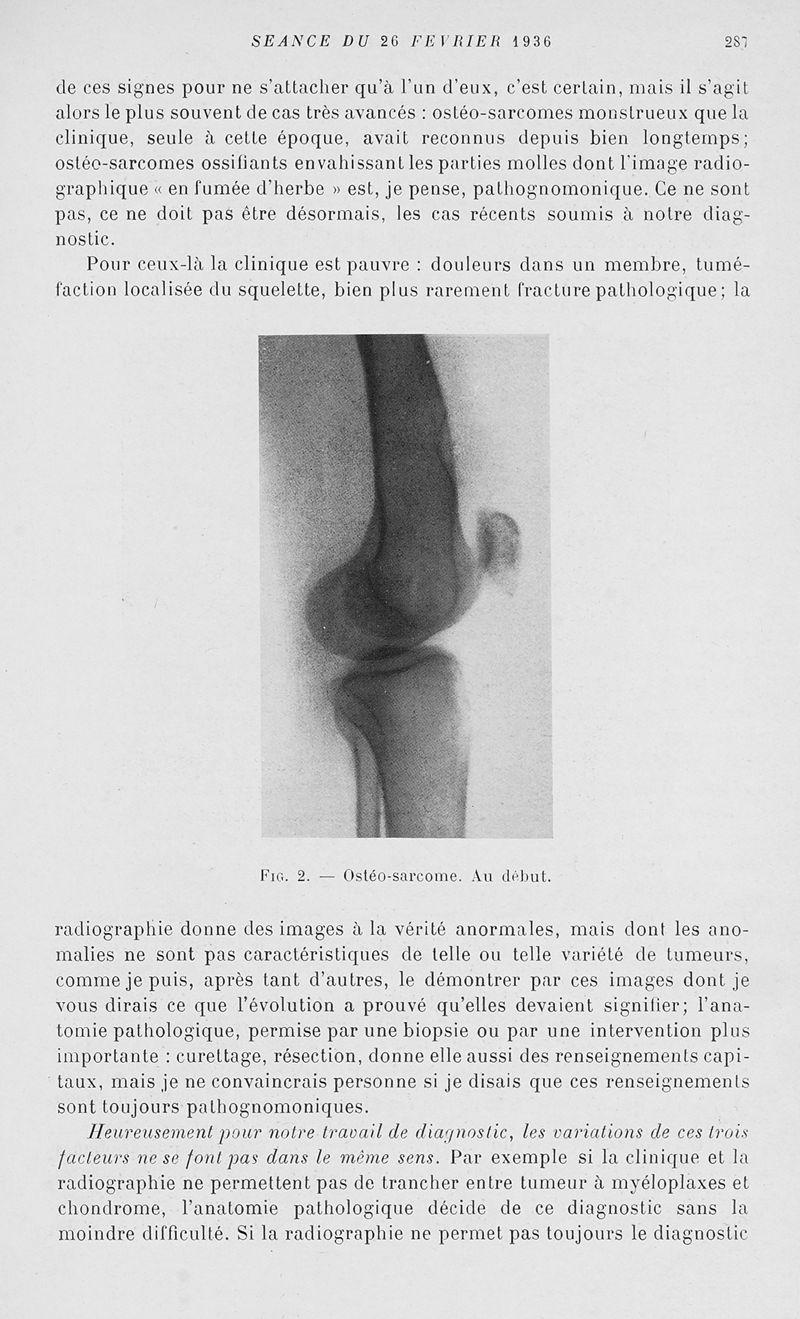 SEANCE DU 26 FEVRIER 1936 287

de ces signes pour ne s'attacher qu'à l'un d'eux, c'est certain, mais il s'agit alors le plus souvent de cas très avancés : ostéo-sarcomes monstrueux que la clinique, seule à cette époque, avait reconnus depuis bien longtemps; ostéo-sarcomes ossifiants envahissant les parties molles dont l'image radiographique « en fumée d'herbe » est, je pense, pathognomonique. Ce ne sont pas, ce ne doit pas être désormais, les cas récents soumis à notre diagnostic.

Pour ceux-là la clinique est pauvre : douleurs dans un membre, tuméfaction localisée du squelette, bien plus rarement fracture pathologique; la

Fig. 2. — Ostéo-sarcome. Au début.

radiographie donne des images à la vérité anormales, mais dont les anomalies ne sont pas caractéristiques de telle ou telle variété de tumeurs, comme je puis, après tant d'autres, le démontrer par ces images dont je vous dirais ce que l'évolution a prouvé qu'elles devaient signifier; l'anatomie pathologique, permise par une biopsie ou par une intervention plus importante : curettage, résection, donne elle aussi des renseignements capitaux, mais je ne convaincrais personne si je disais que ces renseignements sont toujours pathognomoniques.

Heureusement pour notre travail de diagnostic, les variations de ces trois facteurs ne se font pas dans le même sens. Par exemple si la clinique et la radiographie ne permettent pas de trancher entre tumeur à myéloplaxes et chondrome, l'anatomie pathologique décide de ce diagnostic sans la moindre difficulté. Si la radiographie ne permet pas toujours le diagnostic